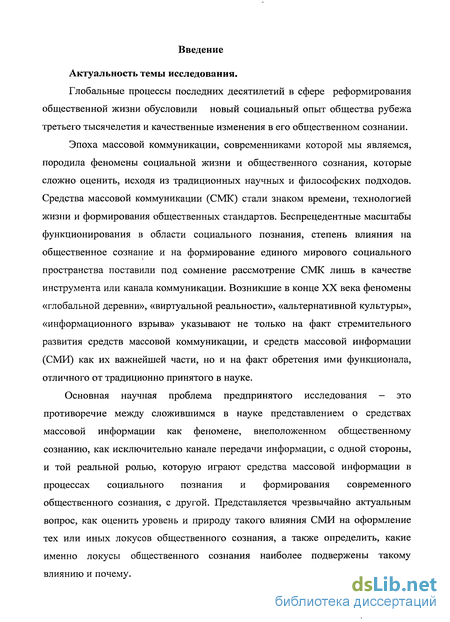 Введение

Актуальность темы исследования.

Глобальные процессы последних десятилетий в сфере реформирования общественной жизни обусловили новый социальный опыт общества рубежа третьего тысячелетия и качественные изменения в его общественном сознании.

Эпоха массовой коммуникации, современниками которой мы являемся, породила феномены социальной жизни и общественного сознания, которые сложно оценить, исходя из традиционных научных и философских подходов. Средства массовой коммуникации (СМК) стали знаком времени, технологией жизни и формирования общественных стандартов. Беспрецедентные масштабы функционирования в области социального познания, степень влияния на общественное сознание и на формирование единого мирового социального пространства поставили под сомнение рассмотрение СМК лишь в качестве инструмента или канала коммуникации. Возникшие в конце XX века феномены «глобальной деревни», «виртуальной реальности», «альтернативной культуры», «информационного взрыва» указывают не только на факт стремительного развития средств массовой коммуникации, и средств массовой информации (СМИ) как их важнейшей части, но и на факт обретения ими функционала, отличного от традиционно принятого в науке.

Основная научная проблема предпринятого исследования – это противоречие между сложившимся в науке представлением о средствах массовой информации как феномене, внеположенном общественному сознанию, как исключительно канале передачи информации, с одной стороны, и той реальной ролью, которую играют средства массовой информации в процессах социального познания и формирования современного общественного сознания, с другой. Представляется чрезвычайно актуальным вопрос, как оценить уровень и природу такого влияния СМИ на оформление тех или иных локусов общественного сознания, а также определить, какие именно локусы общественного сознания наиболее подвержены такому влиянию и почему.

dsLib.net
библиотека диссертаций